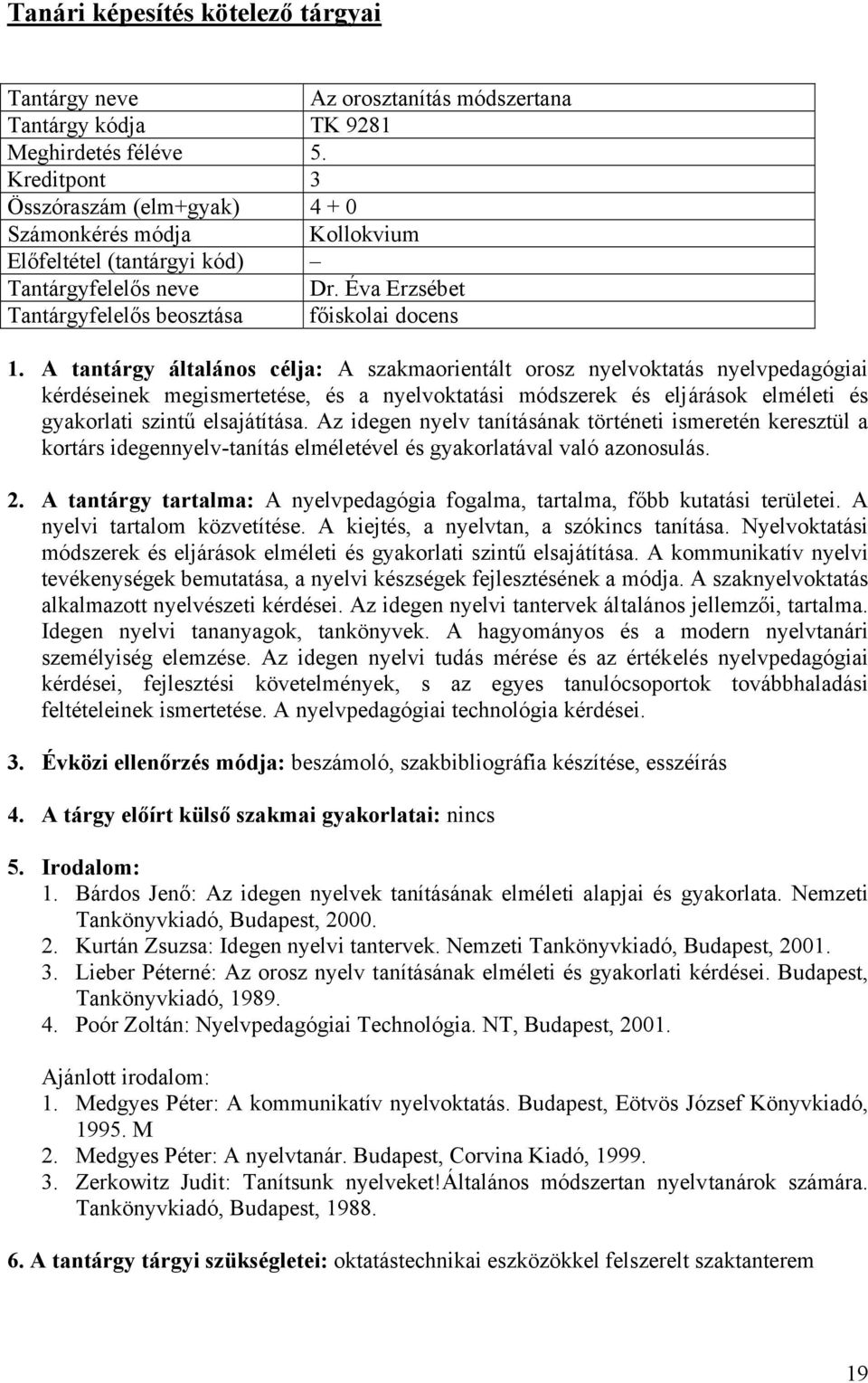 Tanári képesítés kötelező tárgyai

| Tantárgy neve | Az orosztanítás módszertana |
|---|---|
| Tantárgy kódja | TK 9281 |
| Meghirdetés féléve | 5. |
| Kreditpont | 3 |
| Összóraszám (elm+gyak) | 4 + 0 |
| Számonkérés módja | Kollokvium |
| Előfeltétel (tantárgyi kód) | – |
| Tantárgyfelelős neve | Dr. Éva Erzsébet |
| Tantárgyfelelős beosztása | főiskolai docens |

1. A tantárgy általános célja: A szakmaorientált orosz nyelvoktatás nyelvpedagógiai kérdéseinek megismertetése, és a nyelvoktatási módszerek és eljárások elméleti és gyakorlati szintű elsajátítása. Az idegen nyelv tanításának történeti ismeretén keresztül a kortárs idegennyelv-tanítás elméletével és gyakorlatával való azonosulás.

2. A tantárgy tartalma: A nyelvpedagógia fogalma, tartalma, főbb kutatási területei. A nyelvi tartalom közvetítése. A kiejtés, a nyelvtan, a szókincs tanítása. Nyelvoktatási módszerek és eljárások elméleti és gyakorlati szintű elsajátítása. A kommunikatív nyelvi tevékenységek bemutatása, a nyelvi készségek fejlesztésének a módja. A szaknyelvoktatás alkalmazott nyelvészeti kérdései. Az idegen nyelvi tantervek általános jellemzői, tartalma. Idegen nyelvi tananyagok, tankönyvek. A hagyományos és a modern nyelvtanári személyiség elemzése. Az idegen nyelvi tudás mérése és az értékelés nyelvpedagógiai kérdései, fejlesztési követelmények, s az egyes tanulócsoportok továbbhaladási feltételeinek ismertetése. A nyelvpedagógiai technológia kérdései.

3. Évközi ellenőrzés módja: beszámoló, szakbibliográfia készítése, esszéírás

4. A tárgy előírt külső szakmai gyakorlatai: nincs

5. Irodalom:
1. Bárdos Jenő: Az idegen nyelvek tanításának elméleti alapjai és gyakorlata. Nemzeti Tankönyvkiadó, Budapest, 2000.
2. Kurtán Zsuzsa: Idegen nyelvi tantervek. Nemzeti Tankönyvkiadó, Budapest, 2001.
3. Lieber Péterné: Az orosz nyelv tanításának elméleti és gyakorlati kérdései. Budapest, Tankönyvkiadó, 1989.
4. Poór Zoltán: Nyelvpedagógiai Technológia. NT, Budapest, 2001.

Ajánlott irodalom:
1. Medgyes Péter: A kommunikatív nyelvoktatás. Budapest, Eötvös József Könyvkiadó, 1995. M
2. Medgyes Péter: A nyelvtanár. Budapest, Corvina Kiadó, 1999.
3. Zerkowitz Judit: Tanítsunk nyelveket!Általános módszertan nyelvtanárok számára. Tankönyvkiadó, Budapest, 1988.

6. A tantárgy tárgyi szükségletei: oktatástechnikai eszközökkel felszerelt szaktanterem

19